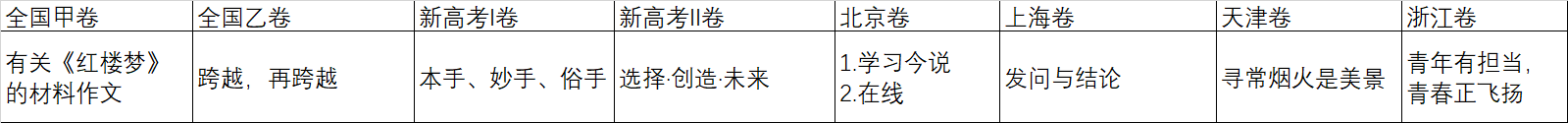 | 全国甲卷 | 全国乙卷 | 新高考I卷 | 新高考II卷 | 北京卷 | 上海卷 | 天津卷 | 浙江卷 |
|---|---|---|---|---|---|---|---|
| 有关《红楼梦》的材料作文 | 跨越，再跨越 | 本手、妙手、俗手 | 选择·创造·未来 | 1.学习今说 2.在线 | 发问与结论 | 寻常烟火是美景 | 青年有担当，青春正飞扬 |